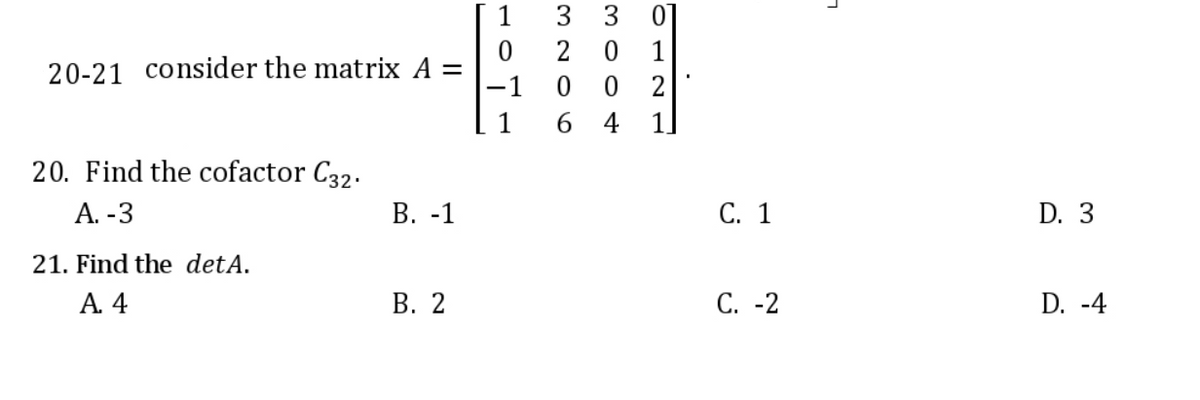 20-21 consider the matrix $A = \begin{bmatrix} 1 & 3 & 3 & 0 \\ 0 & 2 & 0 & 1 \\ -1 & 0 & 0 & 2 \\ 1 & 6 & 4 & 1 \end{bmatrix}$.

20. Find the cofactor $C_{32}$.

A. -3 B. -1 C. 1 D. 3

21. Find the $detA$.

A. 4 B. 2 C. -2 D. -4